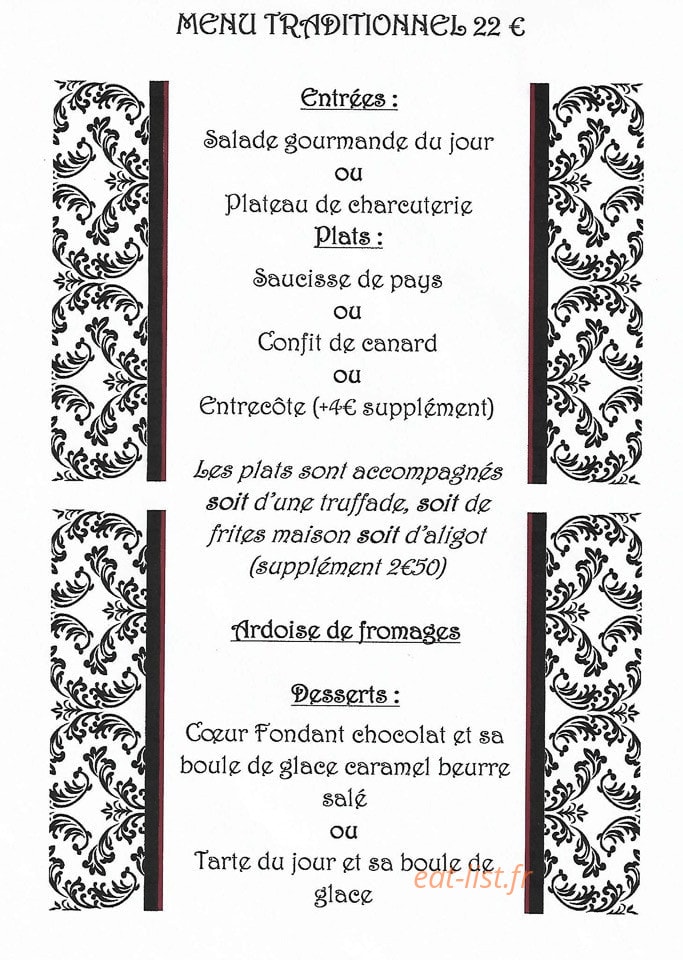 MENU TRADITIONNEL 22 €

Entrées :

Salade gourmande du jour
ou
Plateau de charcuterie

Plats :

Saucisse de pays
ou
Confit de canard
ou
Entrecôte (+4€ supplément)

Les plats sont accompagnés soit d'une truffade, soit de frites maison soit d'aligot (supplément 2€50)

Ardoise de fromages

Desserts :

Cœur Fondant chocolat et sa boule de glace caramel beurre salé
ou
Tarte du jour et sa boule de glace

eat-list.fr